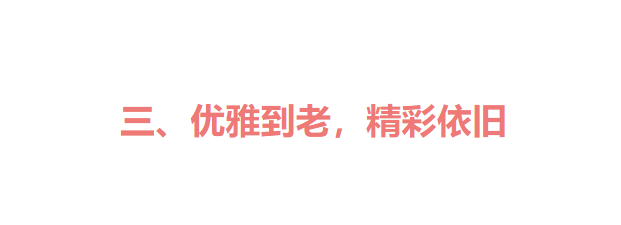 三、优雅到老，精彩依旧